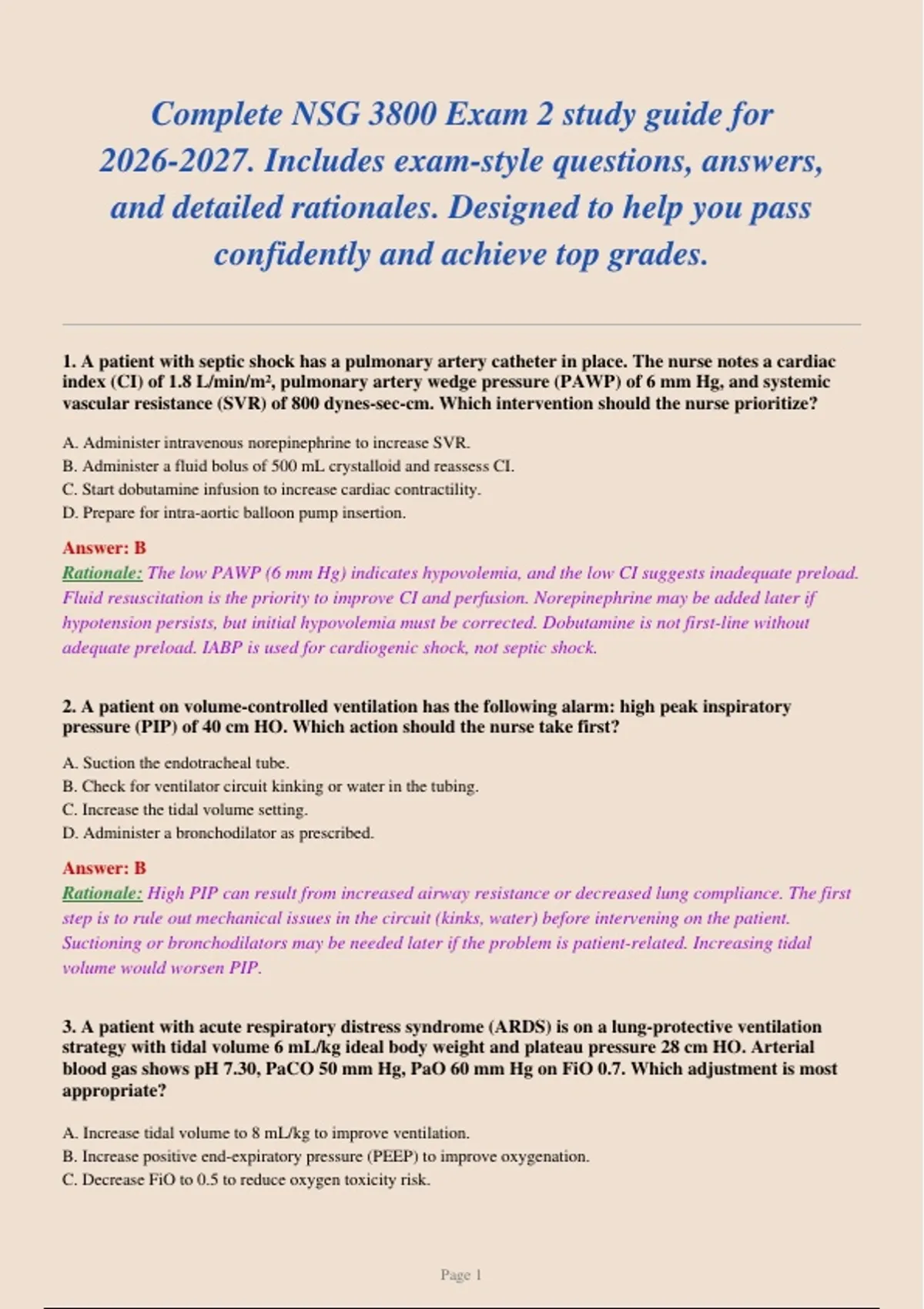 Complete NSG 3800 Exam 2 study guide for 2026-2027. Includes exam-style questions, answers, and detailed rationales. Designed to help you pass confidently and achieve top grades.

1. A patient with septic shock has a pulmonary artery catheter in place. The nurse notes a cardiac index (CI) of 1.8 L/min/m², pulmonary artery wedge pressure (PAWP) of 6 mm Hg, and systemic vascular resistance (SVR) of 800 dynes-sec-cm. Which intervention should the nurse prioritize?

A. Administer intravenous norepinephrine to increase SVR.
B. Administer a fluid bolus of 500 mL crystalloid and reassess CI.
C. Start dobutamine infusion to increase cardiac contractility.
D. Prepare for intra-aortic balloon pump insertion.

Answer: B
Rationale: The low PAWP (6 mm Hg) indicates hypovolemia, and the low CI suggests inadequate preload. Fluid resuscitation is the priority to improve CI and perfusion. Norepinephrine may be added later if hypotension persists, but initial hypovolemia must be corrected. Dobutamine is not first-line without adequate preload. IABP is used for cardiogenic shock, not septic shock.

2. A patient on volume-controlled ventilation has the following alarm: high peak inspiratory pressure (PIP) of 40 cm HO. Which action should the nurse take first?

A. Suction the endotracheal tube.
B. Check for ventilator circuit kinking or water in the tubing.
C. Increase the tidal volume setting.
D. Administer a bronchodilator as prescribed.

Answer: B
Rationale: High PIP can result from increased airway resistance or decreased lung compliance. The first step is to rule out mechanical issues in the circuit (kinks, water) before intervening on the patient. Suctioning or bronchodilators may be needed later if the problem is patient-related. Increasing tidal volume would worsen PIP.

3. A patient with acute respiratory distress syndrome (ARDS) is on a lung-protective ventilation strategy with tidal volume 6 mL/kg ideal body weight and plateau pressure 28 cm HO. Arterial blood gas shows pH 7.30, PaCO 50 mm Hg, PaO 60 mm Hg on FiO 0.7. Which adjustment is most appropriate?

A. Increase tidal volume to 8 mL/kg to improve ventilation.
B. Increase positive end-expiratory pressure (PEEP) to improve oxygenation.
C. Decrease FiO to 0.5 to reduce oxygen toxicity risk.

Page 1